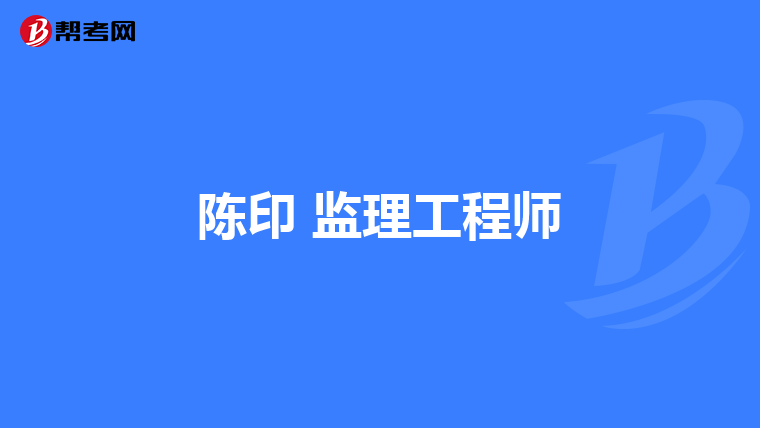 帮考网

陈印 监理工程师